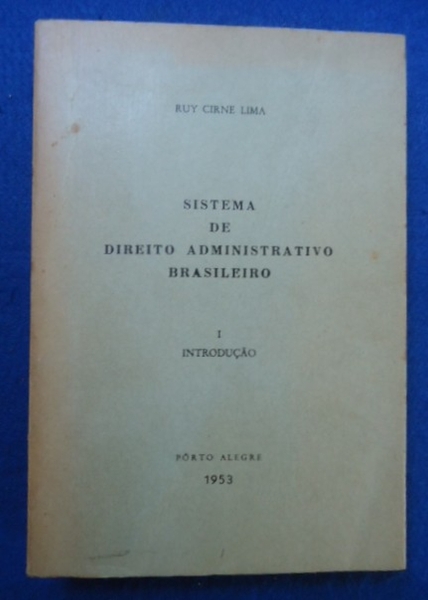 RUY CIRNE LIMA

SISTEMA
DE
DIREITO ADMINISTRATIVO
BRASILEIRO

I
INTRODUÇÃO

PÔRTO ALEGRE
1953